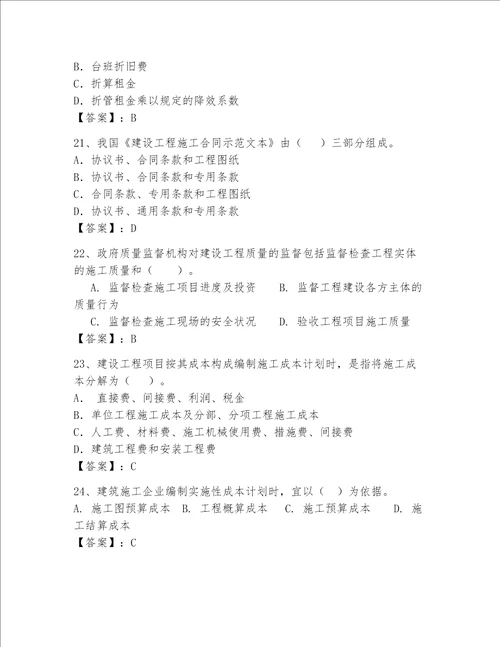 B. 台班折旧费
C. 折算租金
D. 折管租金乘以规定的降效系数
【答案】：B

21、我国《建设工程施工合同示范文本》由（　）三部分组成。
A. 协议书、合同条款和工程图纸
B. 协议书、合同条款和专用条款
C. 合同条款、专用条款和工程图纸
D. 协议书、通用条款和专用条款
【答案】：D

22、政府质量监督机构对建设工程质量的监督包括监督检查工程实体的施工质量和（　）。
A. 监督检查施工项目进度及投资　B. 监督工程建设各方主体的质量行为
C. 监督检查施工现场的安全状况　D. 验收工程项目施工质量
【答案】：B

23、建设工程项目按其成本构成编制施工成本计划时，是指将施工成本分解为（　）。
A. 直接费、间接费、利润、税金
B. 单位工程施工成本及分部、分项工程施工成本
C. 人工费、材料费、施工机械使用费、措施费、间接费
D. 建筑工程费和安装工程费
【答案】：C

24、建筑施工企业编制实施性成本计划时，宜以（　）为依据。
A. 施工图预算成本　B. 工程概算成本　C. 施工预算成本　D. 施工结算成本
【答案】：C